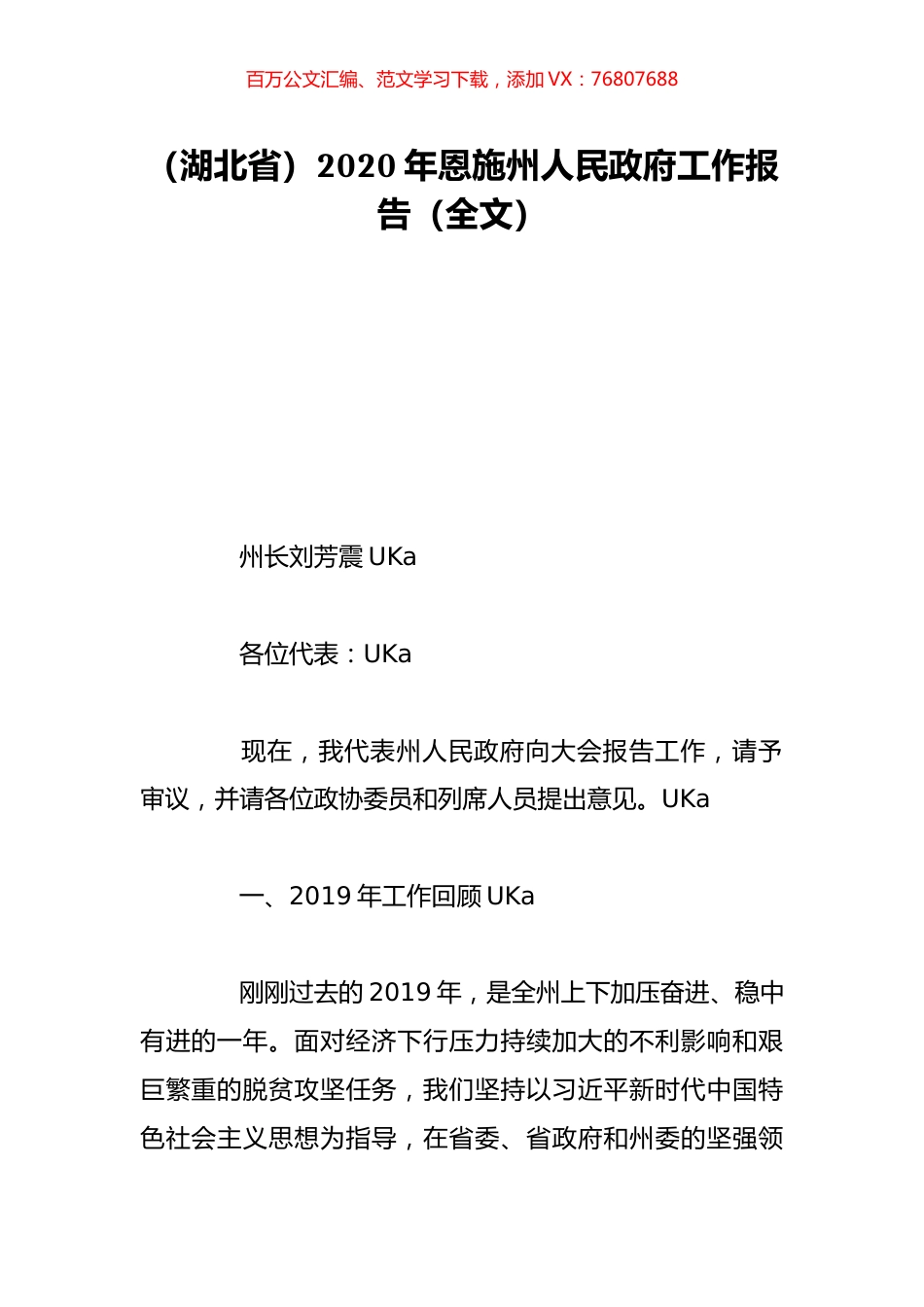 百万公文汇编、范文学习下载，添加 VX：76807688

（湖北省）2020 年恩施州人民政府工作报告（全文）

州长刘芳震 UKa

各位代表：UKa

现在，我代表州人民政府向大会报告工作，请予审议，并请各位政协委员和列席人员提出意见。UKa

一、2019 年工作回顾 UKa

刚刚过去的 2019 年，是全州上下加压奋进、稳中有进的一年。面对经济下行压力持续加大的不利影响和艰巨繁重的脱贫攻坚任务，我们坚持以习近平新时代中国特色社会主义思想为指导，在省委、省政府和州委的坚强领